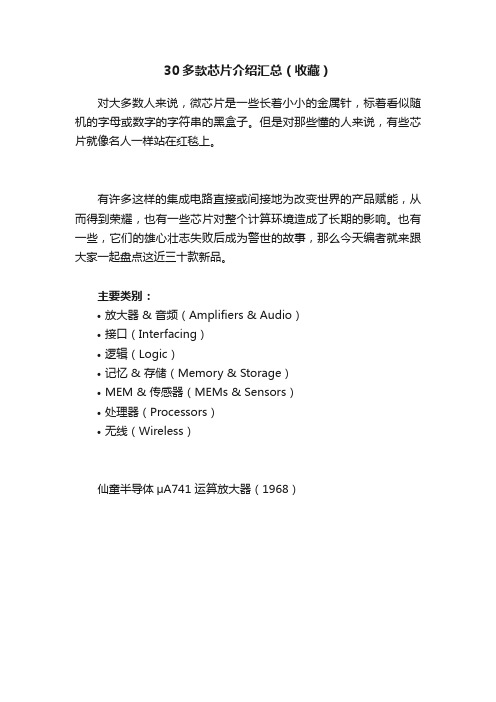 30多款芯片介绍汇总（收藏）

对大多数人来说，微芯片是一些长着小小的金属针，标着看似随机的字母或数字的字符串的黑盒子。但是对那些懂的人来说，有些芯片就像名人一样站在红毯上。

有许多这样的集成电路直接或间接地为改变世界的产品赋能，从而得到荣耀，也有一些芯片对整个计算环境造成了长期的影响。也有一些，它们的雄心壮志失败后成为警世的故事，那么今天编者就来跟大家一起盘点这近三十款新品。

主要类别：
• 放大器 & 音频（Amplifiers & Audio）
• 接口（Interfacing）
• 逻辑（Logic）
• 记忆 & 存储（Memory & Storage）
• MEM & 传感器（MEMs & Sensors）
• 处理器（Processors）
• 无线（Wireless）

仙童半导体 μA741 运算放大器（1968）